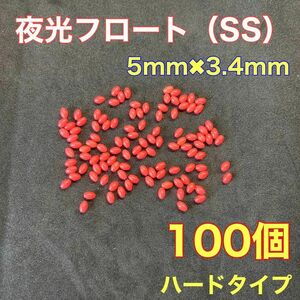 夜光フロート（SS）

5mm×3.4mm

100個

ハードタイプ